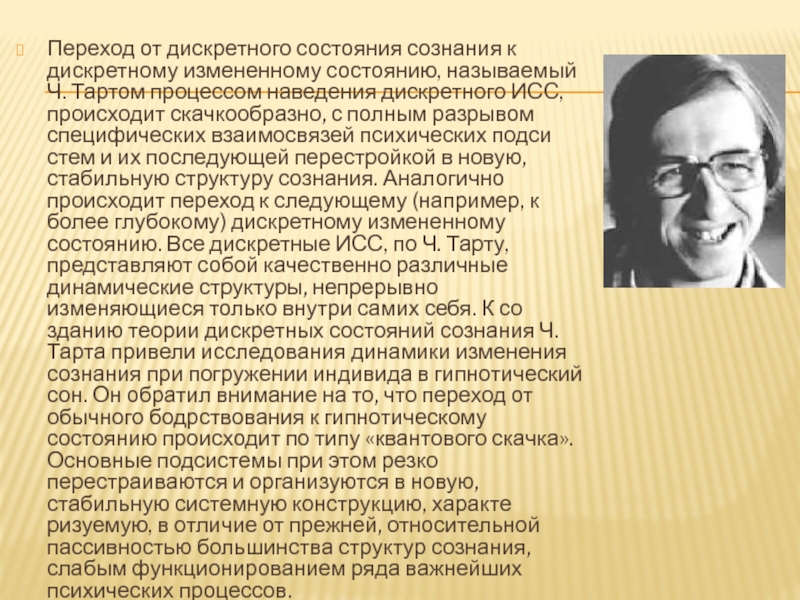 Переход от дискретного состояния сознания к дискретному измененному состоянию, называемый Ч. Тартом процессом наведения дискретного ИСС, происходит скачкообразно, с полным разрывом специфических взаимосвязей психических подси стем и их последующей перестройкой в новую, стабильную структуру сознания. Аналогично происходит переход к следующему (например, к более глубокому) дискретному измененному состоянию. Все дискретные ИСС, по Ч. Тарту, представляют собой качественно различные динамические структуры, непрерывно изменяющиеся только внутри самих себя. К со зданию теории дискретных состояний сознания Ч. Тарта привели исследования динамики изменения сознания при погружении индивида в гипнотический сон. Он обратил внимание на то, что переход от обычного бодрствования к гипнотическому состоянию происходит по типу «квантового скачка». Основные подсистемы при этом резко перестраиваются и организуются в новую, стабильную системную конструкцию, характе ризуемую, в отличие от прежней, относительной пассивностью большинства структур сознания, слабым функционированием ряда важнейших психических процессов.